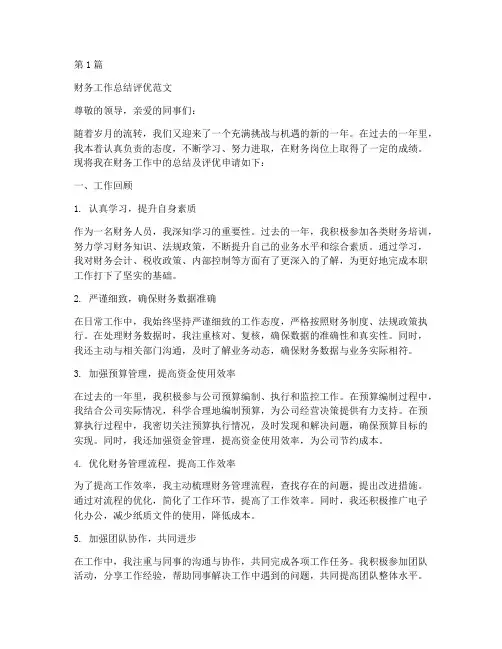 第1篇

财务工作总结评优范文

尊敬的领导，亲爱的同事们：

随着岁月的流转，我们又迎来了一个充满挑战与机遇的新的一年。在过去的一年里，我本着认真负责的态度，不断学习、努力进取，在财务岗位上取得了一定的成绩。现将我在财务工作中的总结及评优申请如下：

一、工作回顾

1. 认真学习，提升自身素质

作为一名财务人员，我深知学习的重要性。过去的一年，我积极参加各类财务培训，努力学习财务知识、法规政策，不断提升自己的业务水平和综合素质。通过学习，我对财务会计、税收政策、内部控制等方面有了更深入的了解，为更好地完成本职工作打下了坚实的基础。

2. 严谨细致，确保财务数据准确

在日常工作中，我始终坚持严谨细致的工作态度，严格按照财务制度、法规政策执行。在处理财务数据时，我注重核对、复核，确保数据的准确性和真实性。同时，我还主动与相关部门沟通，及时了解业务动态，确保财务数据与业务实际相符。

3. 加强预算管理，提高资金使用效率

在过去的一年里，我积极参与公司预算编制、执行和监控工作。在预算编制过程中，我结合公司实际情况，科学合理地编制预算，为公司经营决策提供有力支持。在预算执行过程中，我密切关注预算执行情况，及时发现和解决问题，确保预算目标的实现。同时，我还加强资金管理，提高资金使用效率，为公司节约成本。

4. 优化财务管理流程，提高工作效率

为了提高工作效率，我主动梳理财务管理流程，查找存在的问题，提出改进措施。通过对流程的优化，简化了工作环节，提高了工作效率。同时，我还积极推广电子化办公，减少纸质文件的使用，降低成本。

5. 加强团队协作，共同进步

在工作中，我注重与同事的沟通与协作，共同完成各项工作任务。我积极参加团队活动，分享工作经验，帮助同事解决工作中遇到的问题，共同提高团队整体水平。